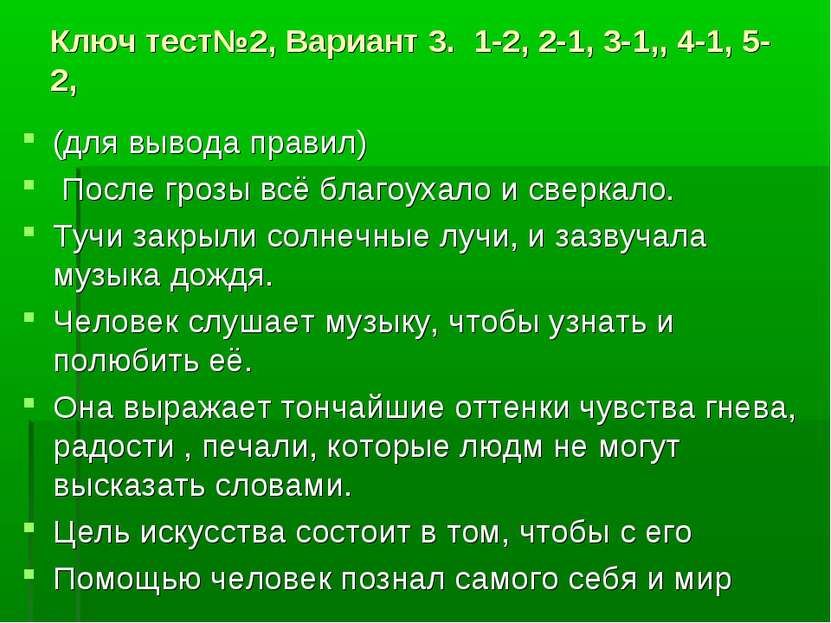 Ключ тест№2, Вариант 3. 1-2, 2-1, 3-1,, 4-1, 5-2,

(для вывода правил)

После грозы всё благоухало и сверкало.

Тучи закрыли солнечные лучи, и зазвучала музыка дождя.

Человек слушает музыку, чтобы узнать и полюбить её.

Она выражает тончайшие оттенки чувства гнева, радости , печали, которые людм не могут высказать словами.

Цель искусства состоит в том, чтобы с его

Помощью человек познал самого себя и мир